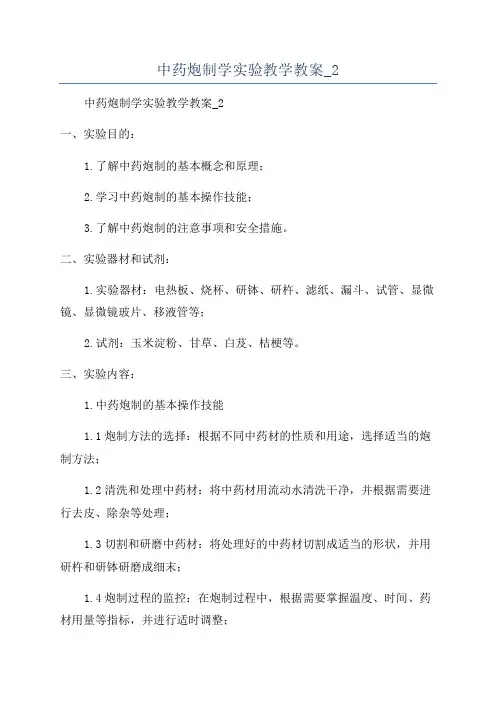 中药炮制学实验教学教案_2

中药炮制学实验教学教案_2

一、实验目的：

1.了解中药炮制的基本概念和原理；

2.学习中药炮制的基本操作技能；

3.了解中药炮制的注意事项和安全措施。

二、实验器材和试剂：

1.实验器材：电热板、烧杯、研钵、研杵、滤纸、漏斗、试管、显微镜、显微镜玻片、移液管等；

2.试剂：玉米淀粉、甘草、白芨、桔梗等。

三、实验内容：

1.中药炮制的基本操作技能

1.1 炮制方法的选择：根据不同中药材的性质和用途，选择适当的炮制方法；

1.2 清洗和处理中药材：将中药材用流动水清洗干净，并根据需要进行去皮、除杂等处理；

1.3 切割和研磨中药材：将处理好的中药材切割成适当的形状，并用研杵和研钵研磨成细末；

1.4 炮制过程的监控：在炮制过程中，根据需要掌握温度、时间、药材用量等指标，并进行适时调整；